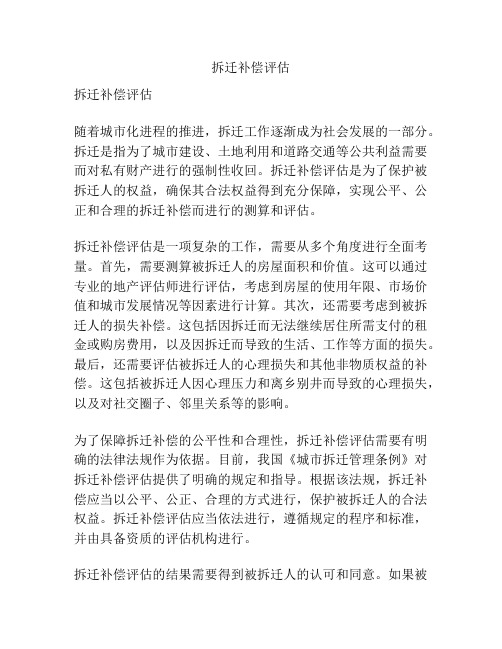 拆迁补偿评估

拆迁补偿评估

随着城市化进程的推进，拆迁工作逐渐成为社会发展的一部分。拆迁是指为了城市建设、土地利用和道路交通等公共利益需要而对私有财产进行的强制性收回。拆迁补偿评估是为了保护被拆迁人的权益，确保其合法权益得到充分保障，实现公平、公正和合理的拆迁补偿而进行的测算和评估。

拆迁补偿评估是一项复杂的工作，需要从多个角度进行全面考量。首先，需要测算被拆迁人的房屋面积和价值。这可以通过专业的地产评估师进行评估，考虑到房屋的使用年限、市场价值和城市发展情况等因素进行计算。其次，还需要考虑到被拆迁人的损失补偿。这包括因拆迁而无法继续居住所需支付的租金或购房费用，以及因拆迁而导致的生活、工作等方面的损失。最后，还需要评估被拆迁人的心理损失和其他非物质权益的补偿。这包括被拆迁人因心理压力和离乡别井而导致的心理损失，以及对社交圈子、邻里关系等的影响。

为了保障拆迁补偿的公平性和合理性，拆迁补偿评估需要有明确的法律法规作为依据。目前，我国《城市拆迁管理条例》对拆迁补偿评估提供了明确的规定和指导。根据该法规，拆迁补偿应当以公平、公正、合理的方式进行，保护被拆迁人的合法权益。拆迁补偿评估应当依法进行，遵循规定的程序和标准，并由具备资质的评估机构进行。

拆迁补偿评估的结果需要得到被拆迁人的认可和同意。如果被